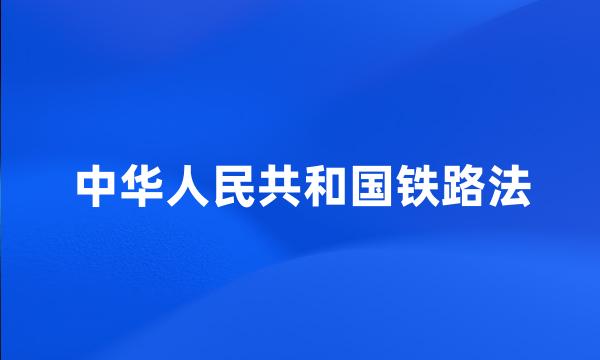 中华人民共和国铁路法